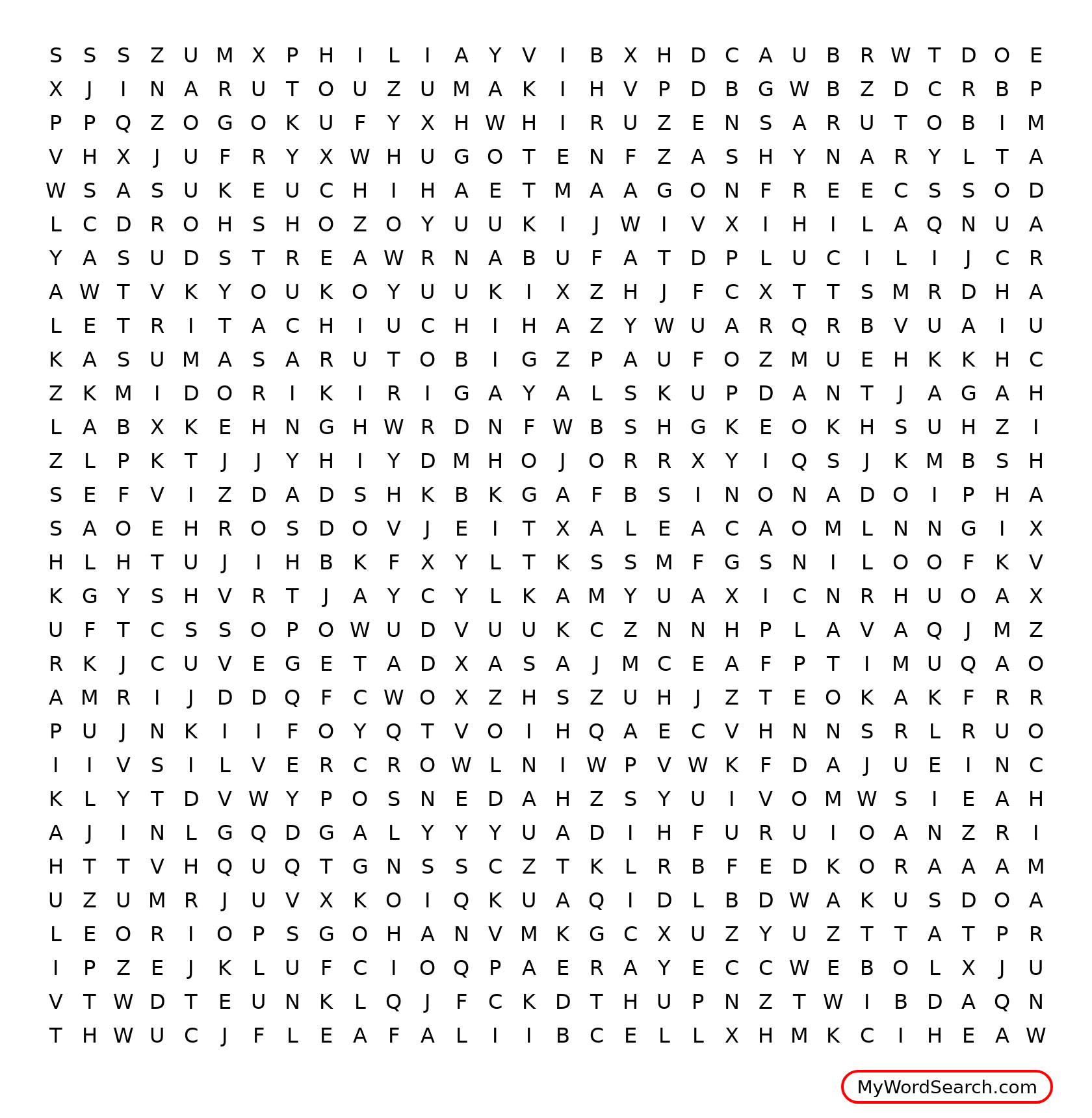 S S S Z U M X P H I L I A Y V I B X H D C A U B R W T D O E
X J I N A R U T O U Z U M A K I H V P D B G W B Z D C R B P
P P Q Z O G O K U F Y X H W H I R U Z E N S A R U T O B I M
V H X J U F R Y X W H U G O T E N F Z A S H Y N A R Y L T A
W S A S U K E U C H I H A E T M A A G O N F R E E C S S O D
L C D R O H S H O Z O Y U U K I J W I V X I H I L A Q N U A
Y A S U D S T R E A W R N A B U F A T D P L U C I L I J C R
A W T V K Y O U K O Y U U K I X Z H J F C X T T S M R D H A
L E T R I T A C H I U C H I H A Z Y W U A R Q R B V U A I U
K A S U M A S A R U T O B I G Z P A U F O Z M U E H K K H C
Z K M I D O R I K I R I G A Y A L S K U P D A N T J A G A H
L A B X K E H N G H W R D N F W B S H G K E O K H S U H Z I
Z L P K T J J Y H I Y D M H O J O R R X Y I Q S J K M B S H
S E F V I Z D A D S H K B K G A F B S I N O N A D O I P H A
S A O E H R O S D O V J E I T X A L E A C A O M L N N G I X
H L H T U J I H B K F X Y L T K S S M F G S N I L O O F K V
K G Y S H V R T J A Y C Y L K A M Y U A X I C N R H U O A X
U F T C S S O P O W U D V U U K C Z N N H P L A V A Q J M Z
R K J C U V E G E T A D X A S A J M C E A F P T I M U Q A O
A M R I J D D Q F C W O X Z H S Z U H J Z T E O K A K F R R
P U J N K I I F O Y Q T V O I H Q A E C V H N N S R L R U O
I I V S I L V E R C R O W L N I W P V W K F D A J U E I N C
K L Y T D V W Y P O S N E D A H Z S Y U I V O M W S I E A H
A J I N L G Q D G A L Y Y Y U A D I H F U R U I O A N Z R I
H T T V H Q U Q T G N S S C Z T K L R B F E D K O R A A A M
U Z U M R J U V X K O I Q K U A Q I D L B D W A K U S D O A
L E O R I O P S G O H A N V M K G C X U Z Y U Z T T A T P R
I P Z E J K L U F C I O Q P A E R A Y E C C W E B O L X J U
V T W D T E U N K L Q J F C K D T H U P N Z T W I B D A Q N
T H W U C J F L E A F A L I I B C E L L X H M K C I H E A W

MyWordSearch.com